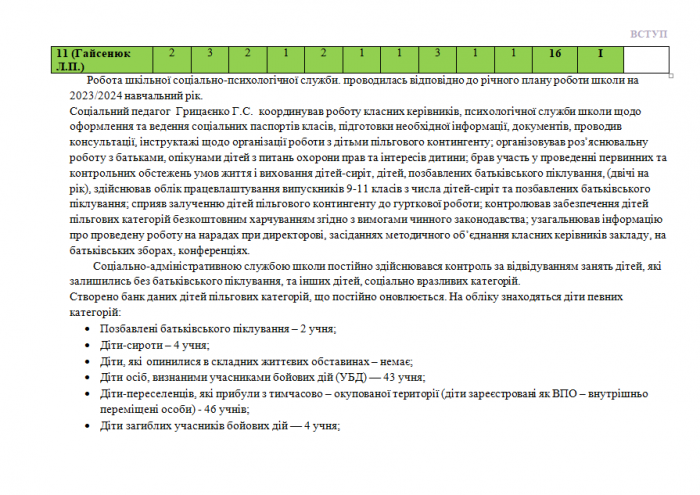 ВСТУП

| 11 (Гайсенюк Л.П.) | 2 | 3 | 2 | 1 | 2 | 1 | 1 | 3 | 1 | 1 | 16 | I | |
|---|---|---|---|---|---|---|---|---|---|---|---|---|---|

Робота шкільної соціально-психологічної служби. проводилась відповідно до річного плану роботи школи на 2023/2024 навчальний рік.

Соціальний педагог Грицаенко Г.С. координував роботу класних керівників, психологічної служби школи щодо оформлення та ведення соціальних паспортів класів, підготовки необхідної інформації, документів, проводив консультації, інструктажі щодо організації роботи з дітьми пільгового контингенту; організовував роз'яснювальну роботу з батьками, опікунами дітей з питань охорони прав та інтересів дитини; брав участь у проведенні первинних та контрольних обстежень умов життя і виховання дітей-сиріт, дітей, позбавлених батьківського піклування, (двічі на рік), здійснював облік працевлаштування випускників 9-11 класів з числа дітей-сиріт та позбавлених батьківського піклування; сприяв залученню дітей пільгового контингенту до гурткової роботи; контролював забезпечення дітей пільгових категорій безкоштовним харчуванням згідно з вимогами чинного законодавства; узагальнював інформацію про проведену роботу на нарадах при директорові, засіданнях методичного об'єднання класних керівників закладу, на батьківських зборах, конференціях.

Соціально-адміністративною службою школи постійно здійснювався контроль за відвідуванням занять дітей, які залишились без батьківського піклування, та інших дітей, соціально вразливих категорій.

Створено банк даних дітей пільгових категорій, що постійно оновлюється. На обліку знаходяться діти певних категорій:

• Позбавлені батьківського піклування – 2 учня;
• Діти-сироти – 4 учня;
• Діти, які опинилися в складних життєвих обставинах – немає;
• Діти осіб, визнаними учасниками бойових дій (УБД) — 43 учня;
• Діти-переселенців, які прибули з тимчасово – окупованої території (діти зареєстровані як ВПО – внутрішньо переміщені особи) - 46 учнів;
• Діти загиблих учасників бойових дій — 4 учня;